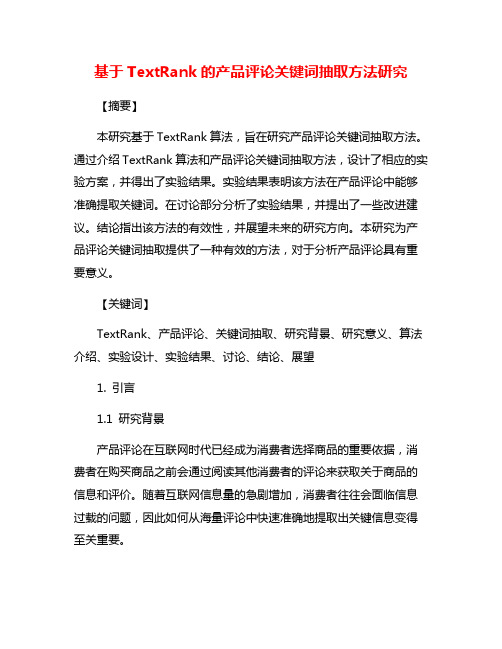 基于 TextRank 的产品评论关键词抽取方法研究

【摘要】

本研究基于 TextRank 算法，旨在研究产品评论关键词抽取方法。通过介绍 TextRank 算法和产品评论关键词抽取方法，设计了相应的实验方案，并得出了实验结果。实验结果表明该方法在产品评论中能够准确提取关键词。在讨论部分分析了实验结果，并提出了一些改进建议。结论指出该方法的有效性，并展望未来的研究方向。本研究为产品评论关键词抽取提供了一种有效的方法，对于分析产品评论具有重要意义。

【关键词】

TextRank、产品评论、关键词抽取、研究背景、研究意义、算法介绍、实验设计、实验结果、讨论、结论、展望

1. 引言

1.1 研究背景

产品评论在互联网时代已经成为消费者选择商品的重要依据，消费者在购买商品之前会通过阅读其他消费者的评论来获取关于商品的信息和评价。随着互联网信息量的急剧增加，消费者往往会面临信息过载的问题，因此如何从海量评论中快速准确地提取出关键信息变得至关重要。